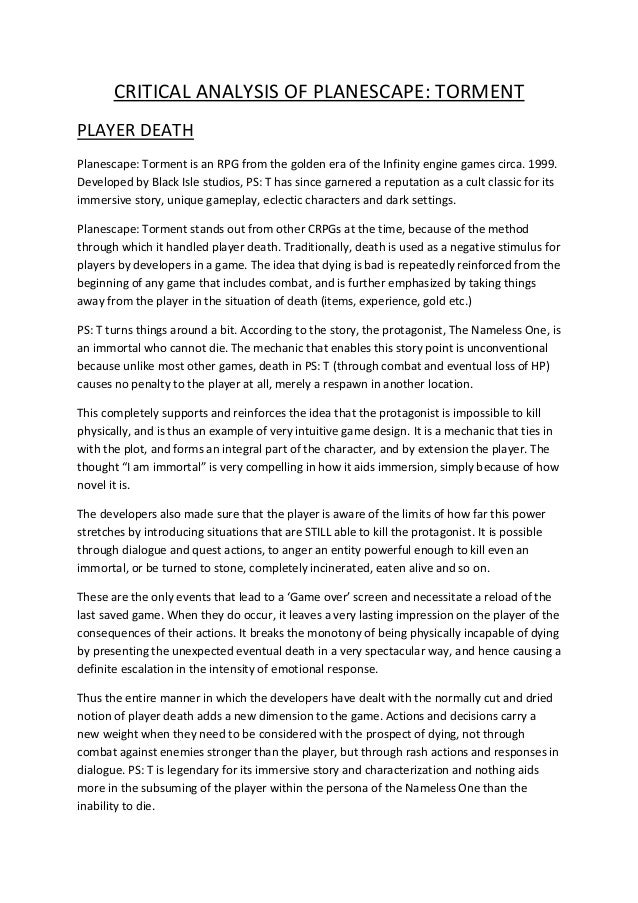 CRITICAL ANALYSIS OF PLANESCAPE: TORMENT

PLAYER DEATH

Planescape: Torment is an RPG from the golden era of the Infinity engine games circa. 1999. Developed by Black Isle studios, PS: T has since garnered a reputation as a cult classic for its immersive story, unique gameplay, eclectic characters and dark settings.

Planescape: Torment stands out from other CRPGs at the time, because of the method through which it handled player death. Traditionally, death is used as a negative stimulus for players by developers in a game. The idea that dying is bad is repeatedly reinforced from the beginning of any game that includes combat, and is further emphasized by taking things away from the player in the situation of death (items, experience, gold etc.)

PS: T turns things around a bit. According to the story, the protagonist, The Nameless One, is an immortal who cannot die. The mechanic that enables this story point is unconventional because unlike most other games, death in PS: T (through combat and eventual loss of HP) causes no penalty to the player at all, merely a respawn in another location.

This completely supports and reinforces the idea that the protagonist is impossible to kill physically, and is thus an example of very intuitive game design. It is a mechanic that ties in with the plot, and forms an integral part of the character, and by extension the player. The thought "I am immortal" is very compelling in how it aids immersion, simply because of how novel it is.

The developers also made sure that the player is aware of the limits of how far this power stretches by introducing situations that are STILL able to kill the protagonist. It is possible through dialogue and quest actions, to anger an entity powerful enough to kill even an immortal, or be turned to stone, completely incinerated, eaten alive and so on.

These are the only events that lead to a 'Game over' screen and necessitate a reload of the last saved game. When they do occur, it leaves a very lasting impression on the player of the consequences of their actions. It breaks the monotony of being physically incapable of dying by presenting the unexpected eventual death in a very spectacular way, and hence causing a definite escalation in the intensity of emotional response.

Thus the entire manner in which the developers have dealt with the normally cut and dried notion of player death adds a new dimension to the game. Actions and decisions carry a new weight when they need to be considered with the prospect of dying, not through combat against enemies stronger than the player, but through rash actions and responses in dialogue. PS: T is legendary for its immersive story and characterization and nothing aids more in the subsuming of the player within the persona of the Nameless One than the inability to die.